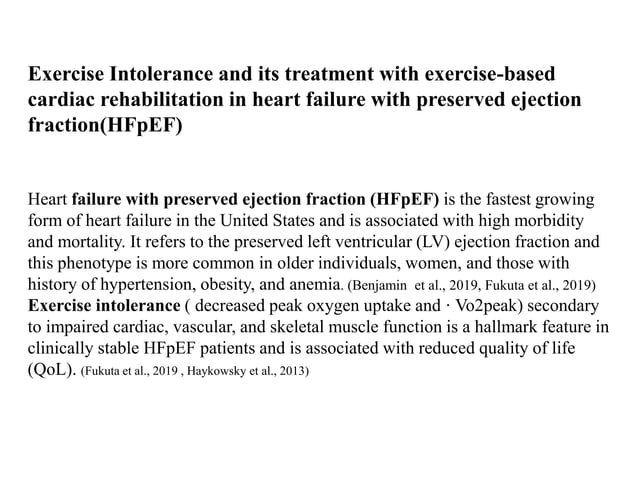 Exercise Intolerance and its treatment with exercise-based cardiac rehabilitation in heart failure with preserved ejection fraction(HFpEF)

Heart failure with preserved ejection fraction (HFpEF) is the fastest growing form of heart failure in the United States and is associated with high morbidity and mortality. It refers to the preserved left ventricular (LV) ejection fraction and this phenotype is more common in older individuals, women, and those with history of hypertension, obesity, and anemia. (Benjamin et al., 2019, Fukuta et al., 2019) Exercise intolerance ( decreased peak oxygen uptake and · Vo2peak) secondary to impaired cardiac, vascular, and skeletal muscle function is a hallmark feature in clinically stable HFpEF patients and is associated with reduced quality of life (QoL). (Fukuta et al., 2019 , Haykowsky et al., 2013)